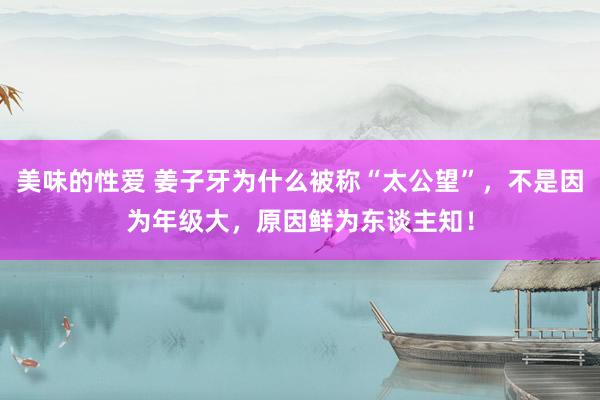 美味的性爱 姜子牙为什么被称“太公望”，不是因为年级大，原因鲜为东谈主知！